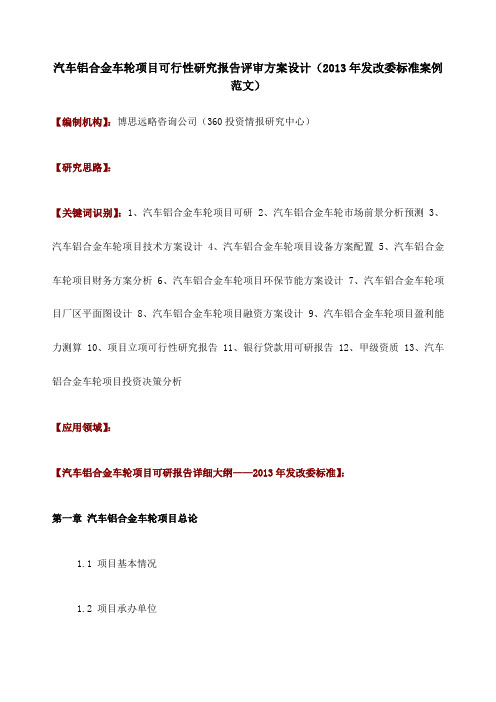 汽车铝合金车轮项目可行性研究报告评审方案设计（2013年发改委标准案例范文）

【编制机构】：博思远略咨询公司（360投资情报研究中心）

【研究思路】：

【关键词识别】：1、汽车铝合金车轮项目可研 2、汽车铝合金车轮市场前景分析预测 3、汽车铝合金车轮项目技术方案设计 4、汽车铝合金车轮项目设备方案配置 5、汽车铝合金车轮项目财务方案分析 6、汽车铝合金车轮项目环保节能方案设计 7、汽车铝合金车轮项目厂区平面图设计 8、汽车铝合金车轮项目融资方案设计 9、汽车铝合金车轮项目盈利能力测算 10、项目立项可行性研究报告 11、银行贷款用可研报告 12、甲级资质 13、汽车铝合金车轮项目投资决策分析

【应用领域】：

【汽车铝合金车轮项目可研报告详细大纲——2013年发改委标准】：

第一章 汽车铝合金车轮项目总论

1.1 项目基本情况

1.2 项目承办单位